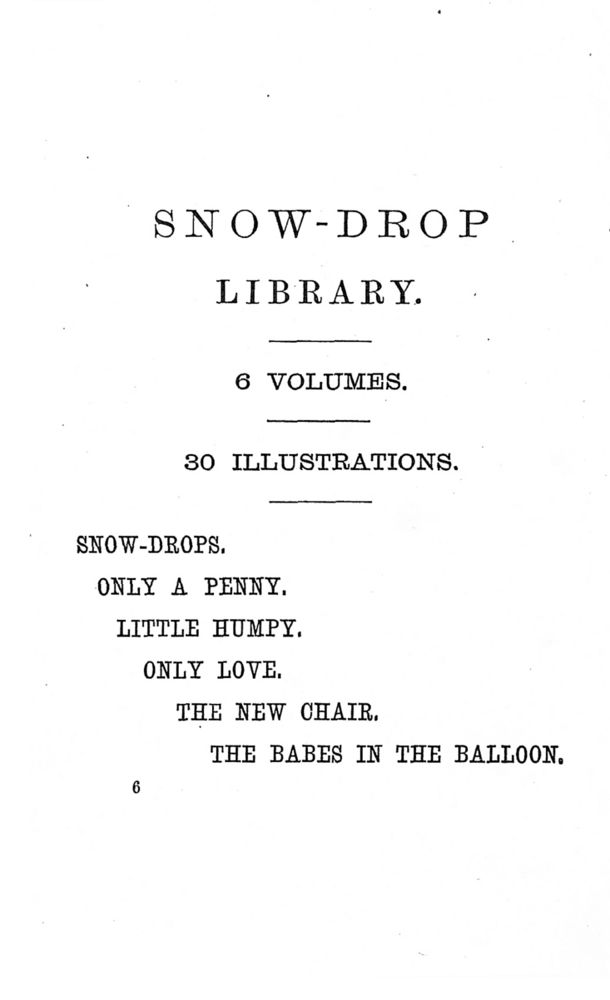 SNOW-DROP

LIBRARY.

6 VOLUMES.

30 ILLUSTRATIONS.

SNOW-DROPS.

ONLY A PENNY.

LITTLE HUMPY.

ONLY LOVE.

THE NEW CHAIR.

THE BABES IN THE BALLOON.

6